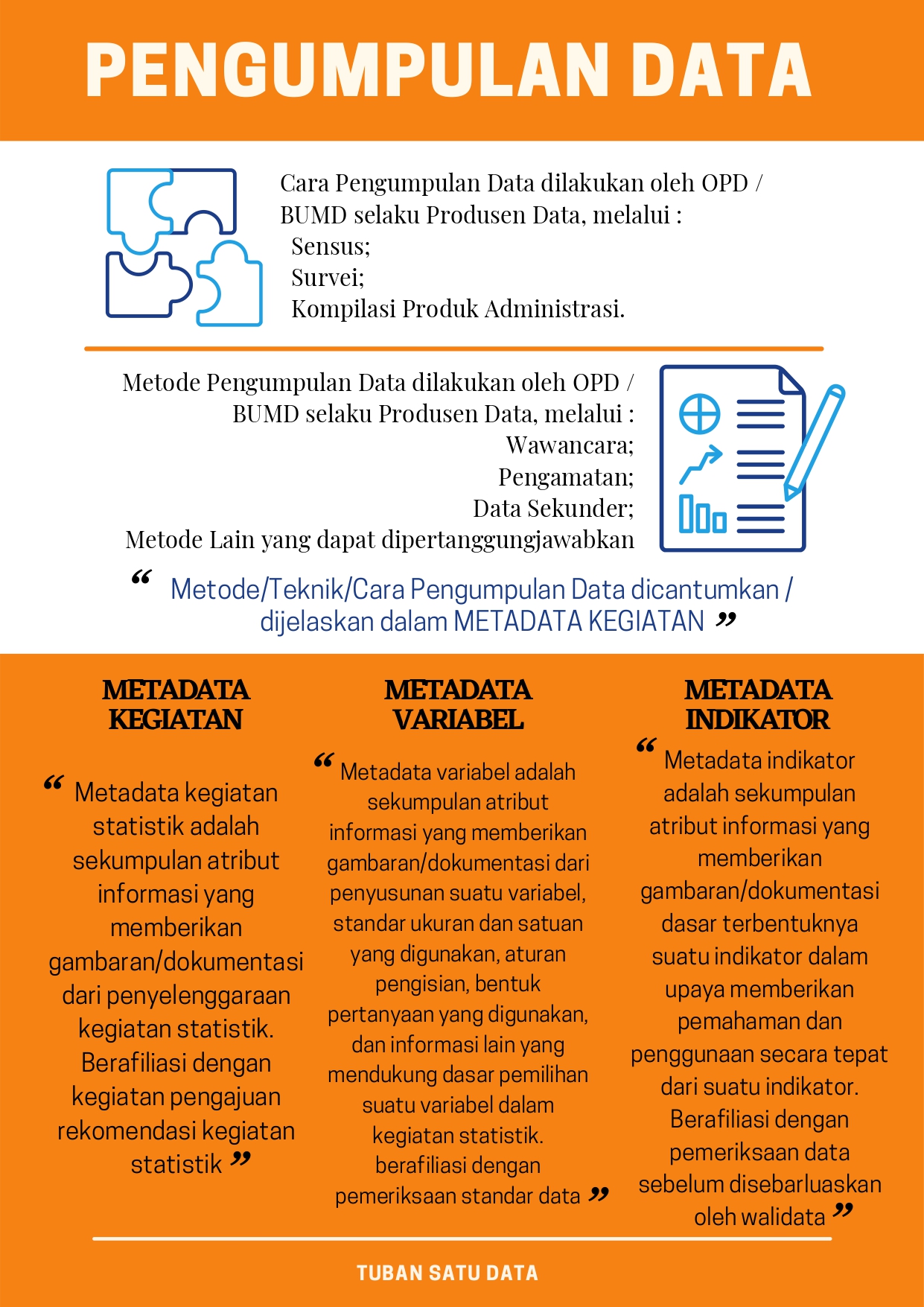 PENGUMPULAN DATA

Cara Pengumpulan Data dilakukan oleh OPD / BUMD selaku Produsen Data, melalui :
Sensus;
Survei;
Kompilasi Produk Administrasi.

Metode Pengumpulan Data dilakukan oleh OPD / BUMD selaku Produsen Data, melalui :
Wawancara;
Pengamatan;
Data Sekunder;
Metode Lain yang dapat dipertanggungjawabkan

“ Metode/Teknik/Cara Pengumpulan Data dicantumkan / dijelaskan dalam METADATA KEGIATAN ”

METADATA KEGIATAN

“ Metadata kegiatan statistik adalah sekumpulan atribut informasi yang memberikan gambaran/dokumentasi dari penyelenggaraan kegiatan statistik. Berafiliasi dengan kegiatan pengajuan rekomendasi kegiatan statistik ”

METADATA VARIABEL

“ Metadata variabel adalah sekumpulan atribut informasi yang memberikan gambaran/dokumentasi dari penyusunan suatu variabel, standar ukuran dan satuan yang digunakan, aturan pengisian, bentuk pertanyaan yang digunakan, dan informasi lain yang mendukung dasar pemilihan suatu variabel dalam kegiatan statistik. berafiliasi dengan pemeriksaan standar data ”

METADATA INDIKATOR

“ Metadata indikator adalah sekumpulan atribut informasi yang memberikan gambaran/dokumentasi dasar terbentuknya suatu indikator dalam upaya memberikan pemahaman dan penggunaan secara tepat dari suatu indikator. Berafiliasi dengan pemeriksaan data sebelum disebarluaskan oleh walidata ”

TUBAN SATU DATA